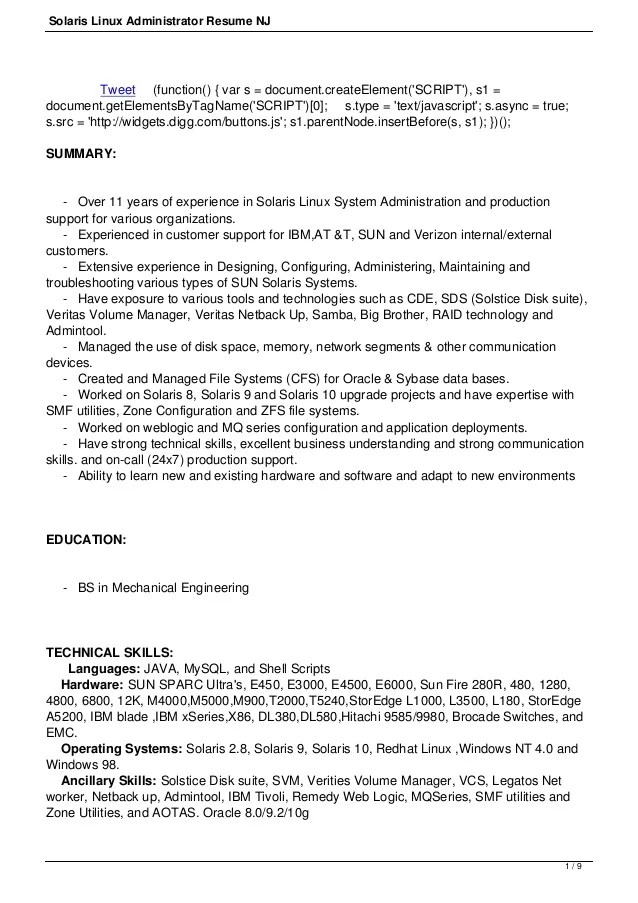 Solaris Linux Administrator Resume NJ

Tweet (function() { var s = document.createElement('SCRIPT'), s1 = document.getElementsByTagName('SCRIPT')[0]; s.type = 'text/javascript'; s.async = true; s.src = 'http://widgets.digg.com/buttons.js'; s1.parentNode.insertBefore(s, s1); })();

SUMMARY:

- Over 11 years of experience in Solaris Linux System Administration and production support for various organizations.
- Experienced in customer support for IBM,AT &T, SUN and Verizon internal/external customers.
- Extensive experience in Designing, Configuring, Administering, Maintaining and troubleshooting various types of SUN Solaris Systems.
- Have exposure to various tools and technologies such as CDE, SDS (Solstice Disk suite), Veritas Volume Manager, Veritas Netback Up, Samba, Big Brother, RAID technology and Admintool.
- Managed the use of disk space, memory, network segments & other communication devices.
- Created and Managed File Systems (CFS) for Oracle & Sybase data bases.
- Worked on Solaris 8, Solaris 9 and Solaris 10 upgrade projects and have expertise with SMF utilities, Zone Configuration and ZFS file systems.
- Worked on weblogic and MQ series configuration and application deployments.
- Have strong technical skills, excellent business understanding and strong communication skills. and on-call (24x7) production support.
- Ability to learn new and existing hardware and software and adapt to new environments

EDUCATION:

- BS in Mechanical Engineering

TECHNICAL SKILLS:
Languages: JAVA, MySQL, and Shell Scripts
Hardware: SUN SPARC Ultra's, E450, E3000, E4500, E6000, Sun Fire 280R, 480, 1280, 4800, 6800, 12K, M4000,M5000,M900,T2000,T5240,StorEdge L1000, L3500, L180, StorEdge A5200, IBM blade ,IBM xSeries,X86, DL380,DL580,Hitachi 9585/9980, Brocade Switches, and EMC.
Operating Systems: Solaris 2.8, Solaris 9, Solaris 10, Redhat Linux ,Windows NT 4.0 and Windows 98.
Ancillary Skills: Solstice Disk suite, SVM, Verities Volume Manager, VCS, Legatos Net worker, Netback up, Admintool, IBM Tivoli, Remedy Web Logic, MQSeries, SMF utilities and Zone Utilities, and AOTAS. Oracle 8.0/9.2/10g

1 / 9